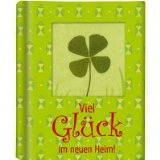 Viel
Glück
im neuen Heim!